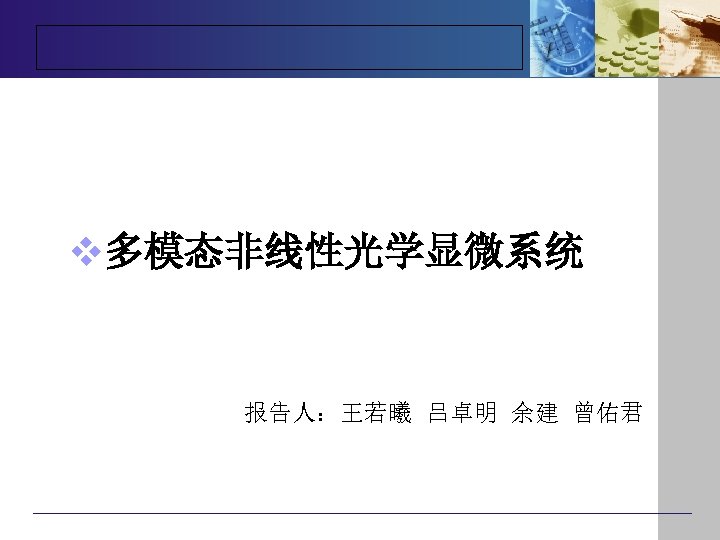 多模态非线性光学显微系统

报告人：王若曦 吕卓明 余建 曾佑君